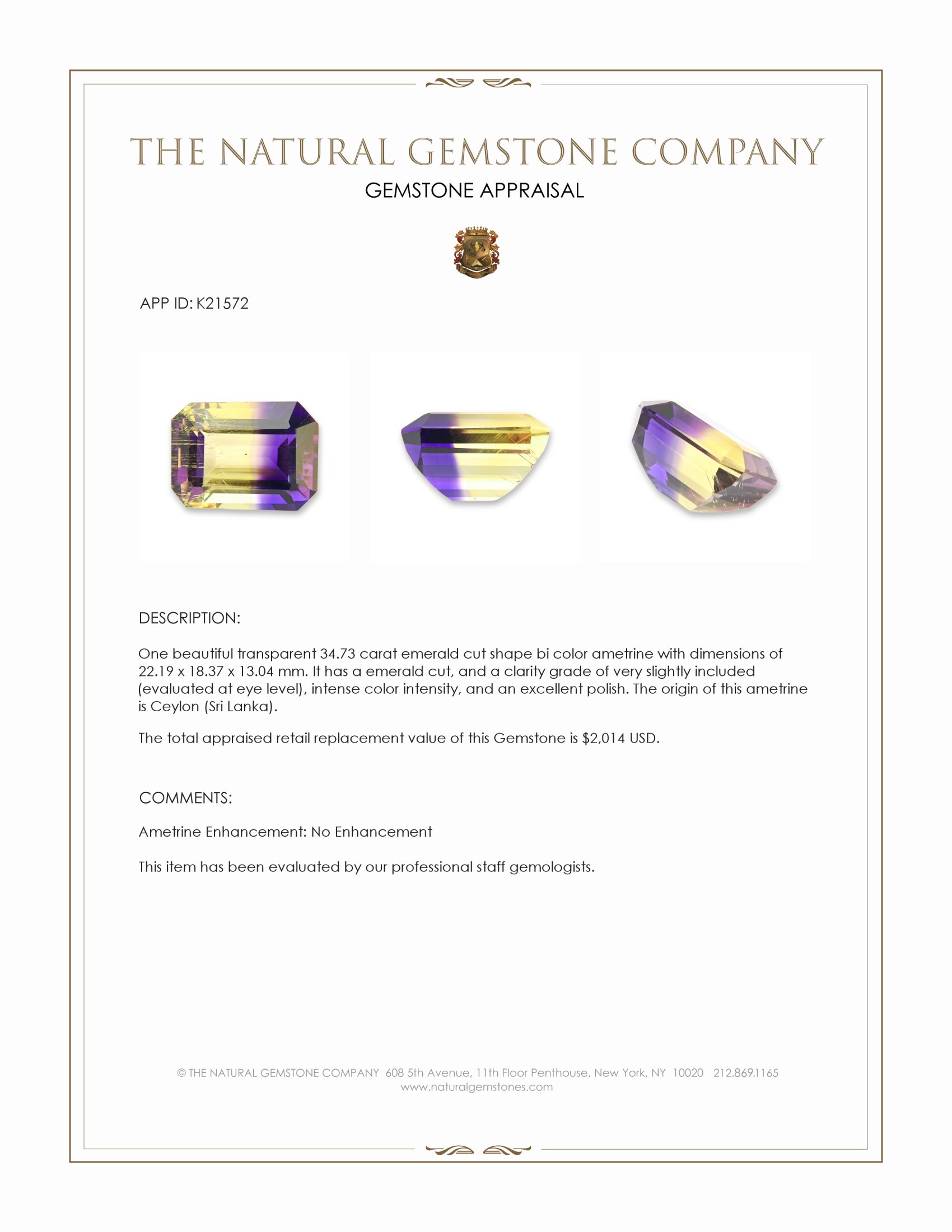 THE NATURAL GEMSTONE COMPANY
GEMSTONE APPRAISAL

APP ID: K21572

DESCRIPTION:

One beautiful transparent 34.73 carat emerald cut shape bi color ametrine with dimensions of 22.19 x 18.37 x 13.04 mm. It has a emerald cut, and a clarity grade of very slightly included (evaluated at eye level), intense color intensity, and an excellent polish. The origin of this ametrine is Ceylon (Sri Lanka).

The total appraised retail replacement value of this Gemstone is $2,014 USD.

COMMENTS:

Ametrine Enhancement: No Enhancement

This item has been evaluated by our professional staff gemologists.

© THE NATURAL GEMSTONE COMPANY 608 5th Avenue, 11th Floor Penthouse, New York, NY 10020 212.869.1165
www.naturalgemstones.com